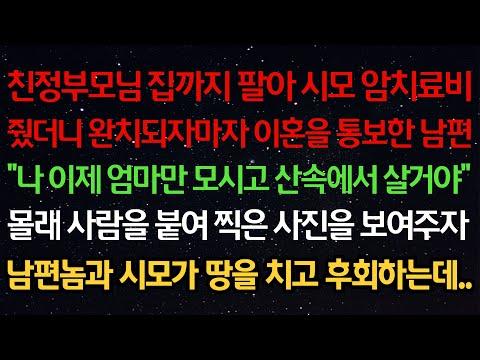 친정부모님 집까지 팔아 시모 암치료비 줬더니 완치되자마자 이혼을 통보한 남편
"나 이제 엄마만 모시고 산속에서 살거야"
몰래 사람을 붙여 찍은 사진을 보여주자
남편놈과 시모가 땅을 치고 후회하는데..